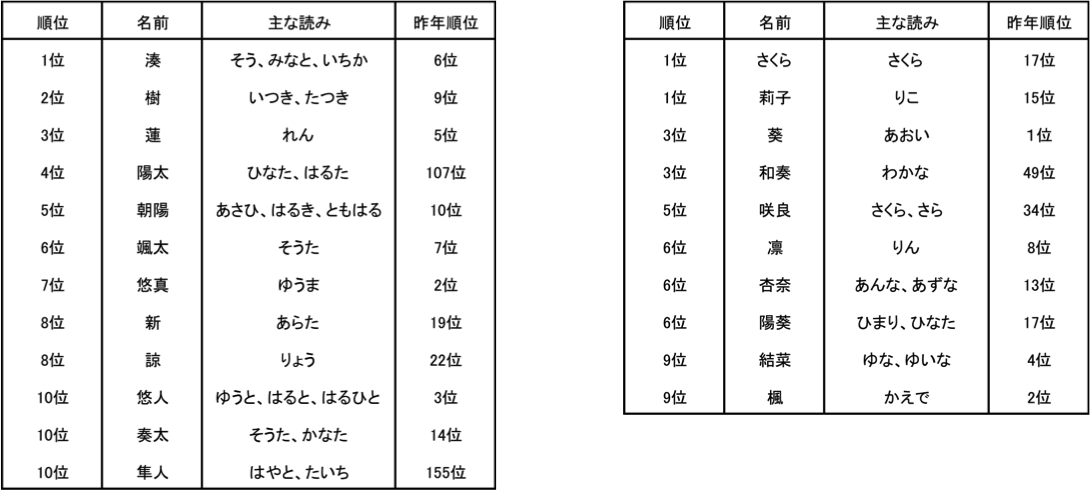 | 順位 | 名前 | 主な読み | 昨年順位 |
|---|---|---|---|
| 1位 | 湊 | そう、みなと、いちか | 6位 |
| 2位 | 樹 | いつき、たつき | 9位 |
| 3位 | 蓮 | れん | 5位 |
| 4位 | 陽太 | ひなた、はるた | 107位 |
| 5位 | 朝陽 | あさひ、はるき、ともはる | 10位 |
| 6位 | 颯太 | そうた | 7位 |
| 7位 | 悠真 | ゆうま | 2位 |
| 8位 | 新 | あらた | 19位 |
| 8位 | 諒 | りょう | 22位 |
| 10位 | 悠人 | ゆうと、はると、はるひと | 3位 |
| 10位 | 奏太 | そうた、かなた | 14位 |
| 10位 | 隼人 | はやと、たいち | 155位 |

| 順位 | 名前 | 主な読み | 昨年順位 |
|---|---|---|---|
| 1位 | さくら | さくら | 17位 |
| 1位 | 莉子 | りこ | 15位 |
| 3位 | 葵 | あおい | 1位 |
| 3位 | 和奏 | わかな | 49位 |
| 5位 | 咲良 | さくら、さら | 34位 |
| 6位 | 凛 | りん | 8位 |
| 6位 | 杏奈 | あんな、あずな | 13位 |
| 6位 | 陽葵 | ひまり、ひなた | 17位 |
| 9位 | 結菜 | ゆな、ゆいな | 4位 |
| 9位 | 楓 | かえで | 2位 |